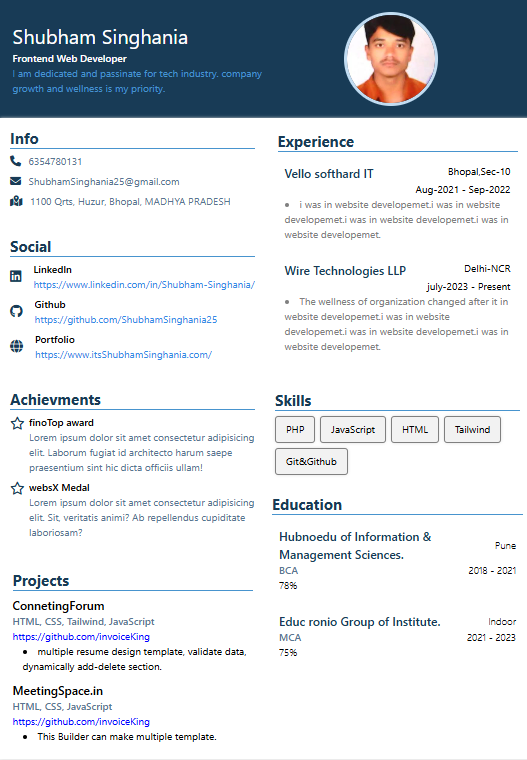 Shubham Singhania
Frontend Web Developer
I am dedicated and passinate for tech industry. company growth and wellness is my priority.

Info
6354780131
ShubhamSinghania25@gmail.com
1100 Qrts, Huzur, Bhopal, MADHYA PRADESH

Social
LinkedIn
https://www.linkedin.com/in/Shubham-Singhania/
Github
https://github.com/ShubhamSinghania25
Portfolio
https://www.itsShubhamSinghania.com/

Achievments
finoTop award
Lorem ipsum dolor sit amet consectetur adipisicing elit. Laborum fugiat id architecto harum saepe praesentium sint hic dicta officiis ullam!
websX Medal
Lorem ipsum dolor sit amet consectetur adipisicing elit. Sit, veritatis animi? Ab repellendus cupiditate laboriosam?

Projects
ConnetingForum
HTML, CSS, Tailwind, JavaScript
https://github.com/invoiceKing
• multiple resume design template, validate data, dynamically add-delete section.
MeetingSpace.in
HTML, CSS, JavaScript
https://github.com/invoiceKing
• This Builder can make multiple template.

Experience
Vello softhard IT
Bhopal,Sec-10
Aug-2021 - Sep-2022
• i was in website developemet.i was in website developemet.i was in website developemet.i was in website developemet.
Wire Technologies LLP
Delhi-NCR
july-2023 - Present
• The wellness of organization changed after it in website developemet.i was in website developemet.i was in website developemet.i was in website developemet.

Skills
PHP
JavaScript
HTML
Tailwind
Git&Github

Education
Hubnoedu of Information & Management Sciences.
Pune
BCA
2018 - 2021
78%
Educ ronio Group of Institute.
Indoor
MCA
2021 - 2023
75%